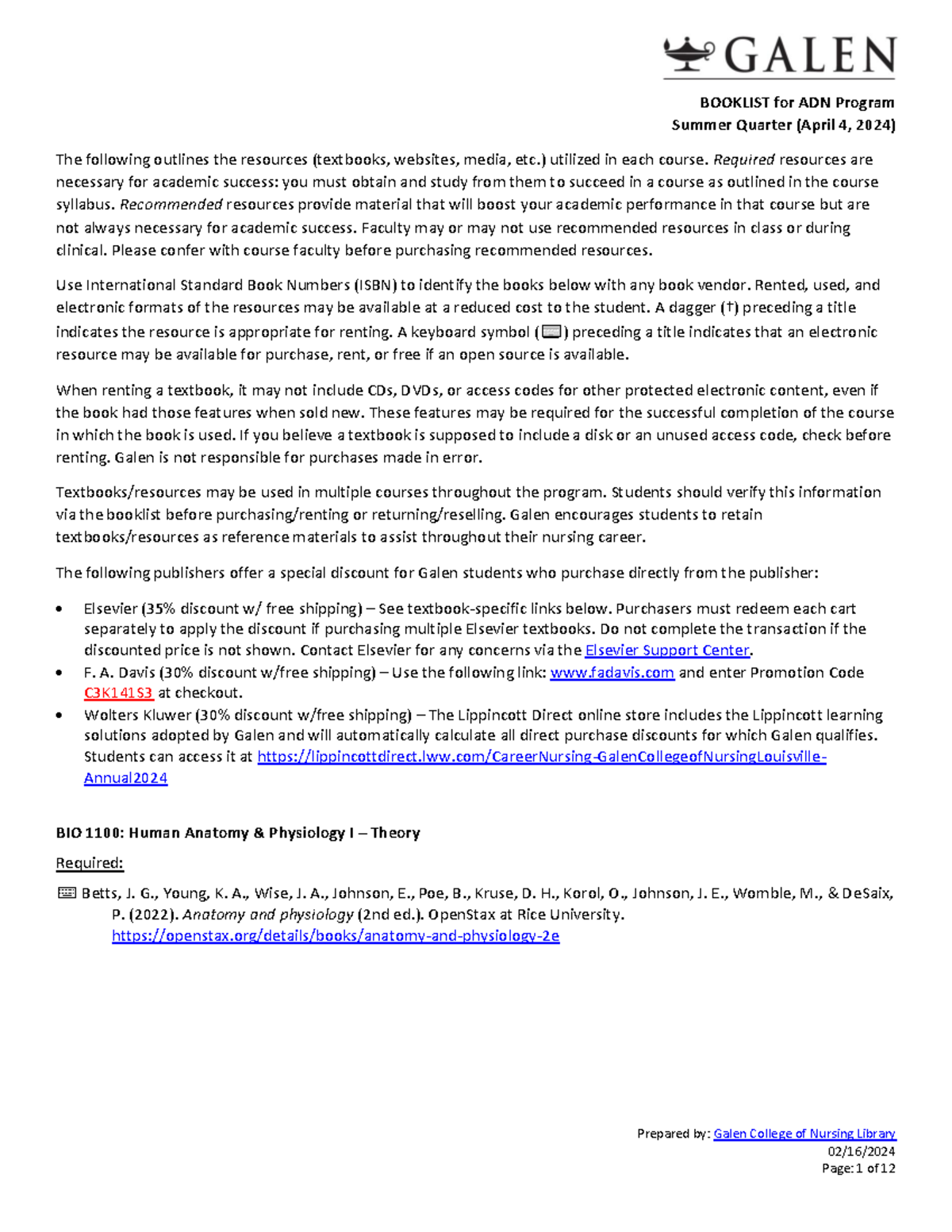 GALEN

BOOKLIST for ADN Program
Summer Quarter (April 4, 2024)

The following outlines the resources (textbooks, websites, media, etc.) utilized in each course. Required resources are necessary for academic success: you must obtain and study from them to succeed in a course as outlined in the course syllabus. Recommended resources provide material that will boost your academic performance in that course but are not always necessary for academic success. Faculty may or may not use recommended resources in class or during clinical. Please confer with course faculty before purchasing recommended resources.

Use International Standard Book Numbers (ISBN) to identify the books below with any book vendor. Rented, used, and electronic formats of the resources may be available at a reduced cost to the student. A dagger (†) preceding a title indicates the resource is appropriate for renting. A keyboard symbol (⌨) preceding a title indicates that an electronic resource may be available for purchase, rent, or free if an open source is available.

When renting a textbook, it may not include CDs, DVDs, or access codes for other protected electronic content, even if the book had those features when sold new. These features may be required for the successful completion of the course in which the book is used. If you believe a textbook is supposed to include a disk or an unused access code, check before renting. Galen is not responsible for purchases made in error.

Textbooks/resources may be used in multiple courses throughout the program. Students should verify this information via the booklist before purchasing/renting or returning/reselling. Galen encourages students to retain textbooks/resources as reference materials to assist throughout their nursing career.

The following publishers offer a special discount for Galen students who purchase directly from the publisher:

• Elsevier (35% discount w/ free shipping) – See textbook-specific links below. Purchasers must redeem each cart separately to apply the discount if purchasing multiple Elsevier textbooks. Do not complete the transaction if the discounted price is not shown. Contact Elsevier for any concerns via the Elsevier Support Center.
• F. A. Davis (30% discount w/free shipping) – Use the following link: www.fadavis.com and enter Promotion Code C3K141S3 at checkout.
• Wolters Kluwer (30% discount w/free shipping) – The Lippincott Direct online store includes the Lippincott learning solutions adopted by Galen and will automatically calculate all direct purchase discounts for which Galen qualifies. Students can access it at https://lippincottdirect.lww.com/CareerNursing-GalenCollegeofNursingLouisville-Annual2024

BIO 1100: Human Anatomy & Physiology I – Theory

Required:

⌨ Betts, J. G., Young, K. A., Wise, J. A., Johnson, E., Poe, B., Kruse, D. H., Korol, O., Johnson, J. E., Womble, M., & DeSaix, P. (2022). Anatomy and physiology (2nd ed.). OpenStax at Rice University. https://openstax.org/details/books/anatomy-and-physiology-2e

Prepared by: Galen College of Nursing Library
02/16/2024
Page: 1 of 12